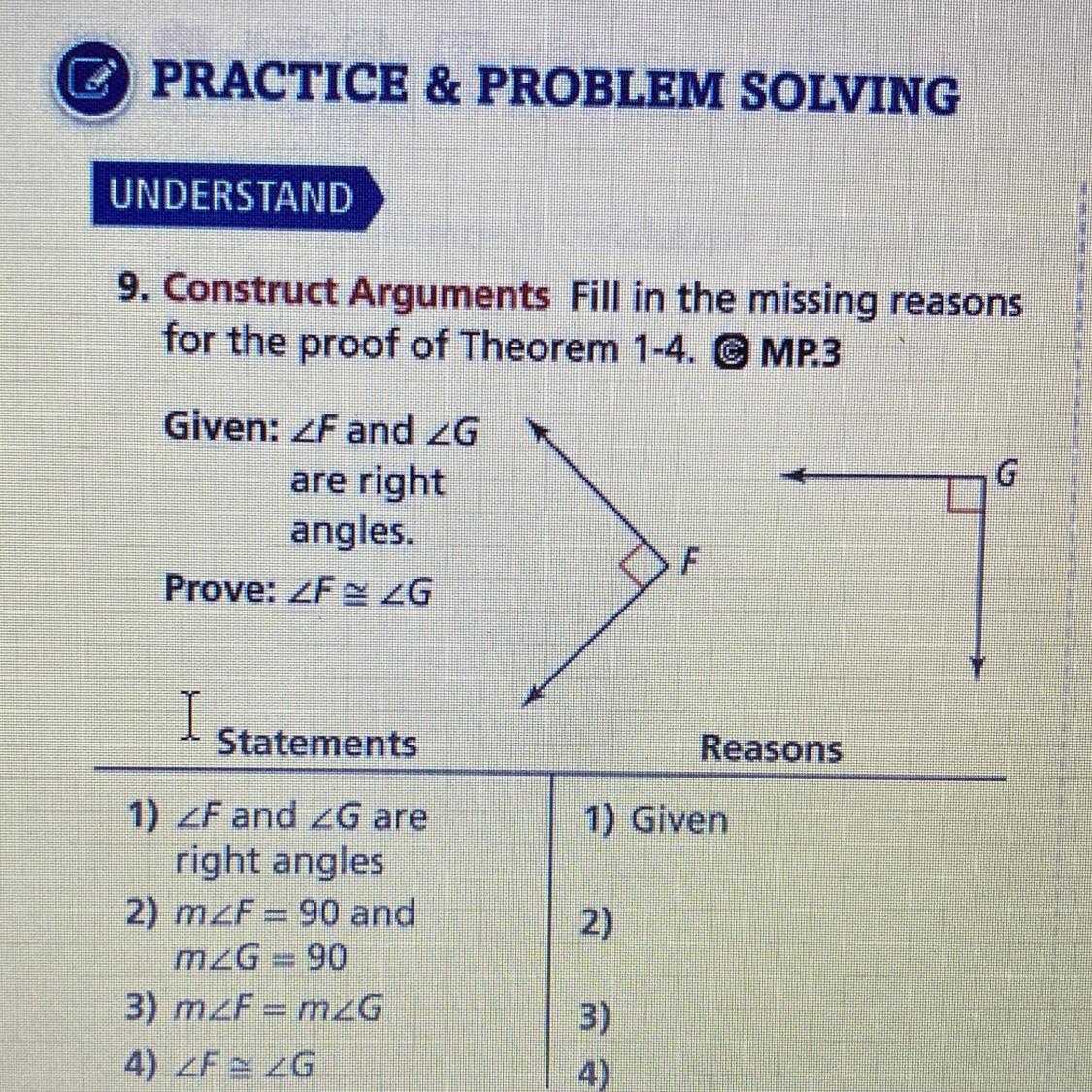 PRACTICE & PROBLEM SOLVING

UNDERSTAND

9. Construct Arguments Fill in the missing reasons for the proof of Theorem 1-4. MP.3

Given: $\angle F$ and $\angle G$ are right angles.

Prove: $\angle F \cong \angle G$

F

G

| Statements | Reasons |
|---|---|
| 1) $\angle F$ and $\angle G$ are right angles | 1) Given |
| 2) $m\angle F = 90$ and $m\angle G = 90$ | 2) |
| 3) $m\angle F = m\angle G$ | 3) |
| 4) $\angle F \cong \angle G$ | 4) |